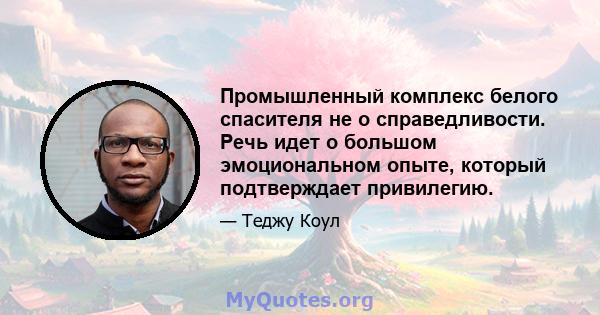 Промышленный комплекс белого спасителя не о справедливости. Речь идет о большом эмоциональном опыте, который подтверждает привилегию.

— Теджу Коул

MyQuotes.org